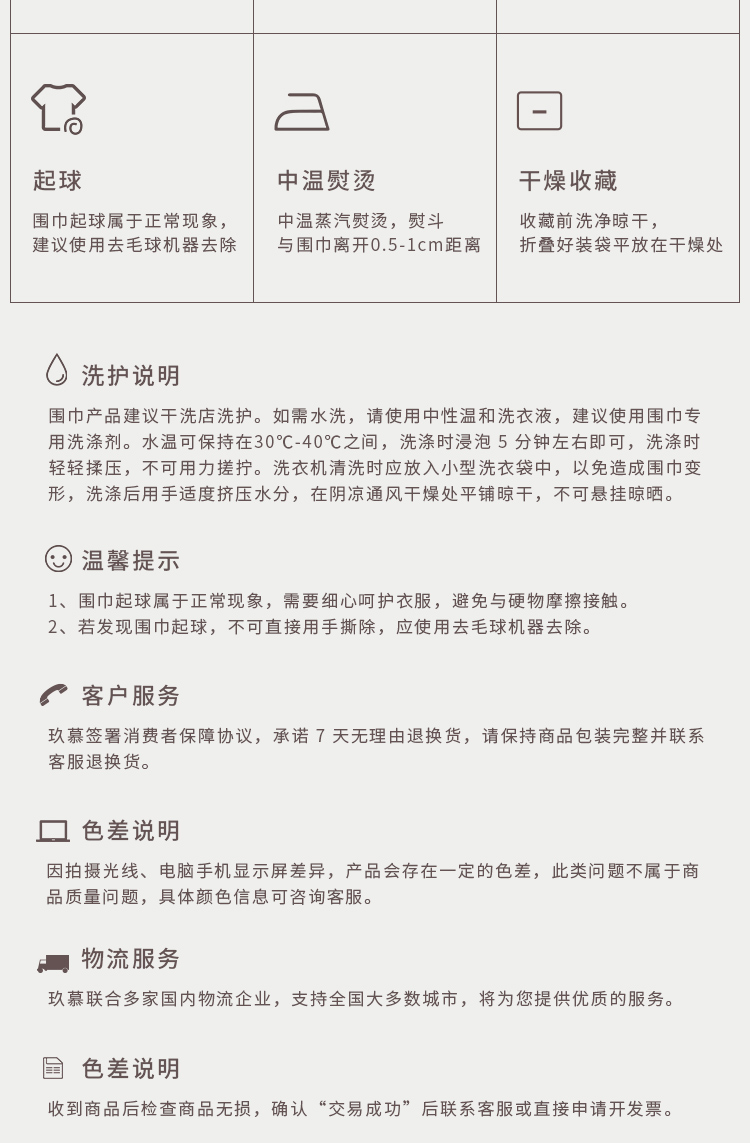 起球

围巾起球属于正常现象，建议使用去毛球机器去除

中温熨烫

中温蒸汽熨烫，熨斗与围巾离开0.5-1cm距离

干燥收藏

收藏前洗净晾干，折叠好装袋平放在干燥处

洗护说明

围巾产品建议干洗店洗护。如需水洗，请使用中性温和洗衣液，建议使用围巾专用洗涤剂。水温可保持在30℃-40℃之间，洗涤时浸泡 5 分钟左右即可，洗涤时轻轻揉压，不可用力搓拧。洗衣机清洗时应放入小型洗衣袋中，以免造成围巾变形，洗涤后用手适度挤压水分，在阴凉通风干燥处平铺晾干，不可悬挂晾晒。

温馨提示

1、围巾起球属于正常现象，需要细心呵护衣服，避免与硬物摩擦接触。
2、若发现围巾起球，不可直接用手撕除，应使用去毛球机器去除。

客户服务

玖慕签署消费者保障协议，承诺 7 天无理由退换货，请保持商品包装完整并联系客服退换货。

色差说明

因拍摄光线、电脑手机显示屏差异，产品会存在一定的色差，此类问题不属于商品质量问题，具体颜色信息可咨询客服。

物流服务

玖慕联合多家国内物流企业，支持全国大多数城市，将为您提供优质的服务。

色差说明

收到商品后检查商品无损，确认“交易成功”后联系客服或直接申请开发票。